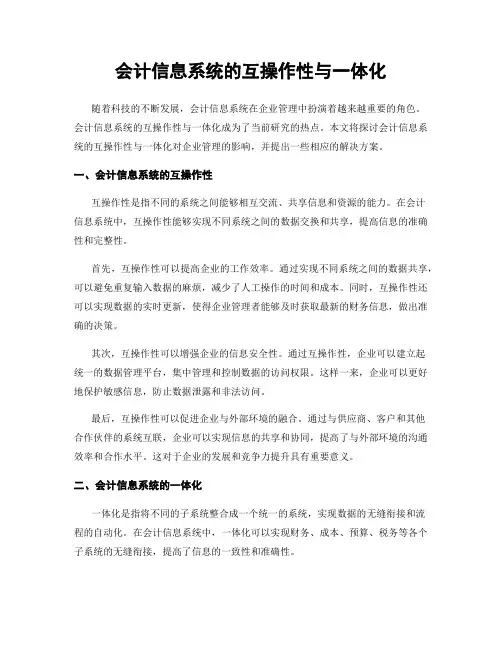 会计信息系统的互操作性与一体化

随着科技的不断发展，会计信息系统在企业管理中扮演着越来越重要的角色。会计信息系统的互操作性与一体化成为了当前研究的热点。本文将探讨会计信息系统的互操作性与一体化对企业管理的影响，并提出一些相应的解决方案。

一、会计信息系统的互操作性

互操作性是指不同的系统之间能够相互交流、共享信息和资源的能力。在会计信息系统中，互操作性能够实现不同系统之间的数据交换和共享，提高信息的准确性和完整性。

首先，互操作性可以提高企业的工作效率。通过实现不同系统之间的数据共享，可以避免重复输入数据的麻烦，减少了人工操作的时间和成本。同时，互操作性还可以实现数据的实时更新，使得企业管理者能够及时获取最新的财务信息，做出准确的决策。

其次，互操作性可以增强企业的信息安全性。通过互操作性，企业可以建立起统一的数据管理平台，集中管理和控制数据的访问权限。这样一来，企业可以更好地保护敏感信息，防止数据泄露和非法访问。

最后，互操作性可以促进企业与外部环境的融合。通过与供应商、客户和其他合作伙伴的系统互联，企业可以实现信息的共享和协同，提高了与外部环境的沟通效率和合作水平。这对于企业的发展和竞争力提升具有重要意义。

二、会计信息系统的一体化

一体化是指将不同的子系统整合成一个统一的系统，实现数据的无缝衔接和流程的自动化。在会计信息系统中，一体化可以实现财务、成本、预算、税务等各个子系统的无缝衔接，提高了信息的一致性和准确性。